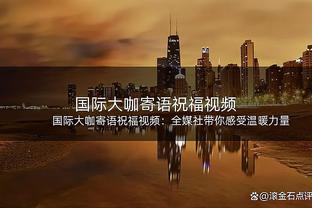 国际大咖寄语祝福视频

国际大咖寄语祝福视频：全媒社带你感受温暖力量

@滚金石点评